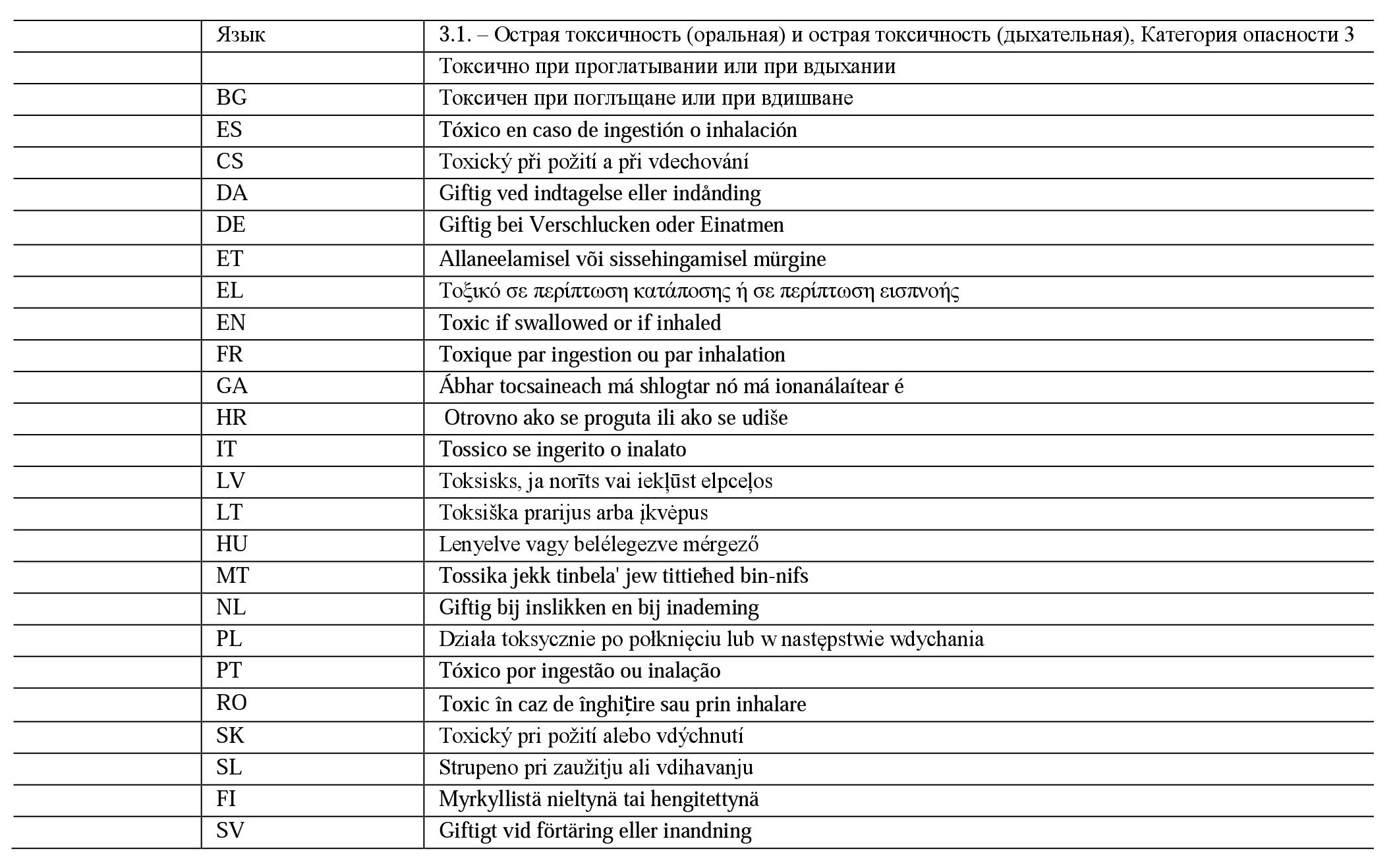 |  | Язык | 3.1. – Острая токсичность (оральная) и острая токсичность (дыхательная), Категория опасности 3 |
|---|---|---|
|  |  | Токсично при проглатывании или при вдыхании |
|  | BG | Токсичен при поглъщане или при вдишване |
|  | ES | Tóxico en caso de ingestión o inhalación |
|  | CS | Toxický při požití a při vdechování |
|  | DA | Giftig ved indtagelse eller indånding |
|  | DE | Giftig bei Verschlucken oder Einatmen |
|  | ET | Allaneelamisel või sissehingamisel mürgine |
|  | EL | Τοξικό σε περίπτωση κατάποσης ή σε περίπτωση εισπνοής |
|  | EN | Toxic if swallowed or if inhaled |
|  | FR | Toxique par ingestion ou par inhalation |
|  | GA | Ábhar tocsaineach má shlogtar nó má ionanálaítear é |
|  | HR | Otrovno ako se proguta ili ako se udiše |
|  | IT | Tossico se ingerito o inalato |
|  | LV | Toksisks, ja norīts vai iekļūst elpceļos |
|  | LT | Toksiška prarijus arba įkvėpus |
|  | HU | Lenyelve vagy belélegezve mérgező |
|  | MT | Tossika jekk tinbela' jew tittieħed bin-nifs |
|  | NL | Giftig bij inslikken en bij inademing |
|  | PL | Działa toksycznie po połknięciu lub w następstwie wdychania |
|  | PT | Tóxico por ingestão ou inalação |
|  | RO | Toxic în caz de înghițire sau prin inhalare |
|  | SK | Toxický pri požití alebo vdýchnutí |
|  | SL | Strupeno pri zaužitju ali vdihavanju |
|  | FI | Myrkyllistä nieltynä tai hengitettynä |
|  | SV | Giftigt vid förtäring eller inandning |